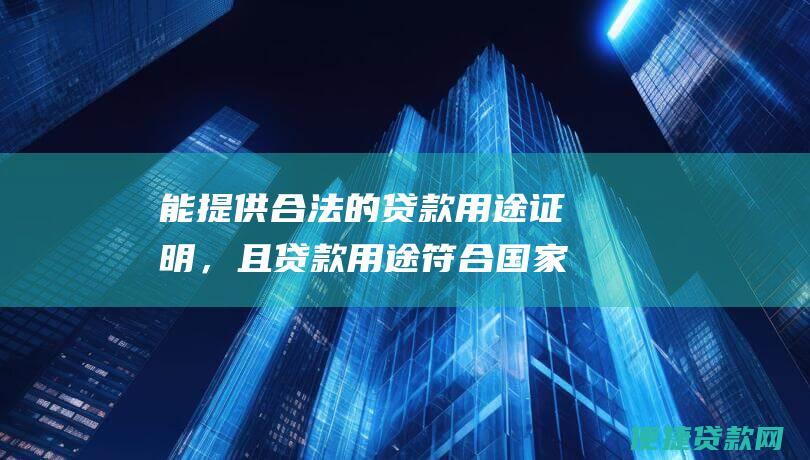 能提供合法的贷款用途证明，且贷款用途符合国家

便捷贷款网